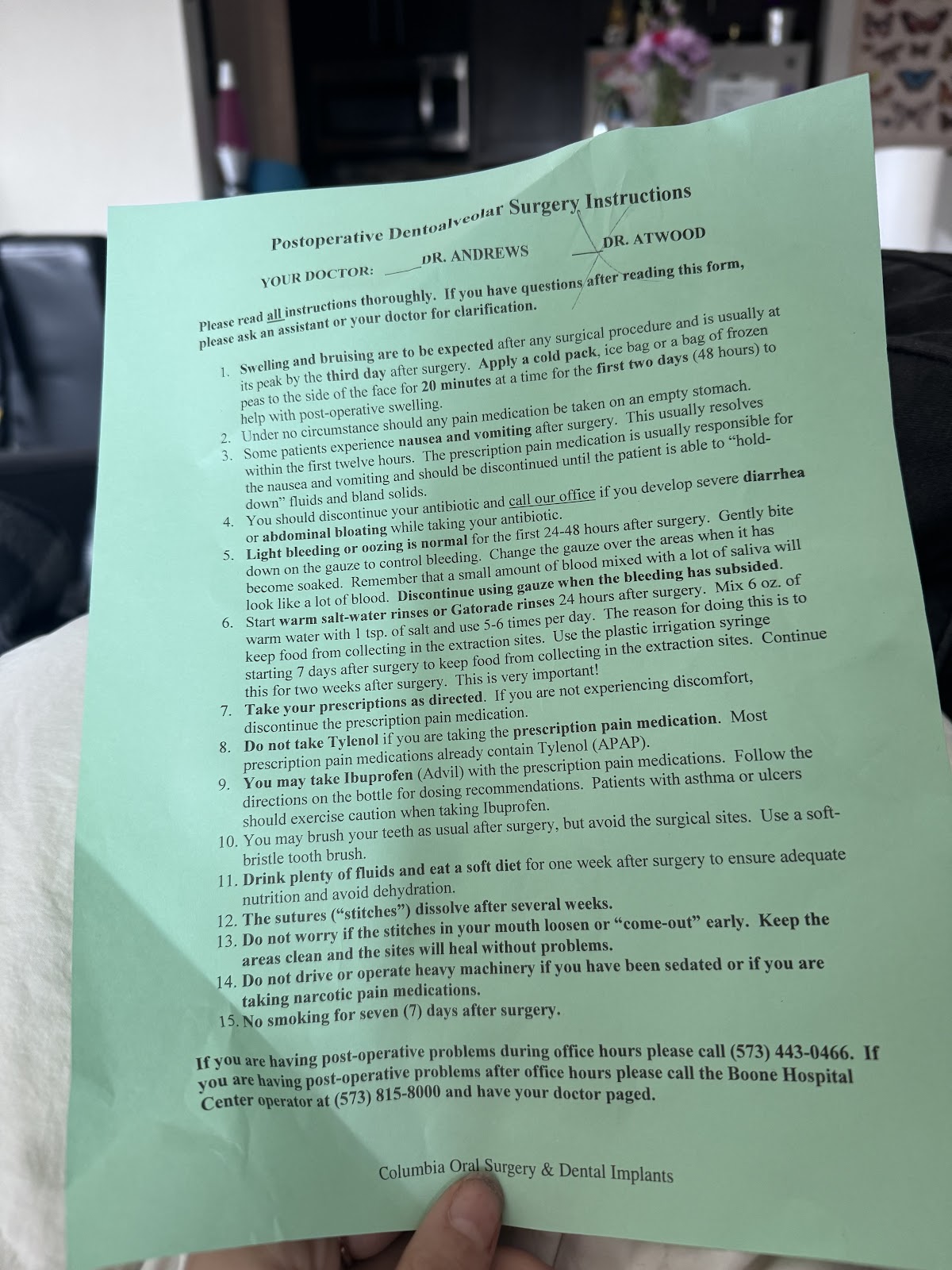 Postoperative Dentoalveolar Surgery Instructions

YOUR DOCTOR: ____DR. ANDREWS ____DR. ATWOOD

Please read all instructions thoroughly. If you have questions after reading this form, please ask an assistant or your doctor for clarification.

1. Swelling and bruising are to be expected after any surgical procedure and is usually at its peak by the third day after surgery. Apply a cold pack, ice bag or a bag of frozen peas to the side of the face for 20 minutes at a time for the first two days (48 hours) to help with post-operative swelling.
2. Under no circumstance should any pain medication be taken on an empty stomach.
3. Some patients experience nausea and vomiting after surgery. This usually resolves within the first twelve hours. The prescription pain medication is usually responsible for the nausea and vomiting and should be discontinued until the patient is able to "hold-down" fluids and bland solids.
4. You should discontinue your antibiotic and call our office if you develop severe diarrhea or abdominal bloating while taking your antibiotic.
5. Light bleeding or oozing is normal for the first 24-48 hours after surgery. Gently bite down on the gauze to control bleeding. Change the gauze over the areas when it has become soaked. Remember that a small amount of blood mixed with a lot of saliva will look like a lot of blood. Discontinue using gauze when the bleeding has subsided.
6. Start warm salt-water rinses or Gatorade rinses 24 hours after surgery. Mix 6 oz. of warm water with 1 tsp. of salt and use 5-6 times per day. The reason for doing this is to keep food from collecting in the extraction sites. Use the plastic irrigation syringe starting 7 days after surgery to keep food from collecting in the extraction sites. Continue this for two weeks after surgery. This is very important!
7. Take your prescriptions as directed. If you are not experiencing discomfort, discontinue the prescription pain medication.
8. Do not take Tylenol if you are taking the prescription pain medication. Most prescription pain medications already contain Tylenol (APAP).
9. You may take Ibuprofen (Advil) with the prescription pain medications. Follow the directions on the bottle for dosing recommendations. Patients with asthma or ulcers should exercise caution when taking Ibuprofen.
10. You may brush your teeth as usual after surgery, but avoid the surgical sites. Use a soft-bristle tooth brush.
11. Drink plenty of fluids and eat a soft diet for one week after surgery to ensure adequate nutrition and avoid dehydration.
12. The sutures ("stitches") dissolve after several weeks.
13. Do not worry if the stitches in your mouth loosen or "come-out" early. Keep the areas clean and the sites will heal without problems.
14. Do not drive or operate heavy machinery if you have been sedated or if you are taking narcotic pain medications.
15. No smoking for seven (7) days after surgery.

If you are having post-operative problems during office hours please call (573) 443-0466. If you are having post-operative problems after office hours please call the Boone Hospital Center operator at (573) 815-8000 and have your doctor paged.

Columbia Oral Surgery & Dental Implants